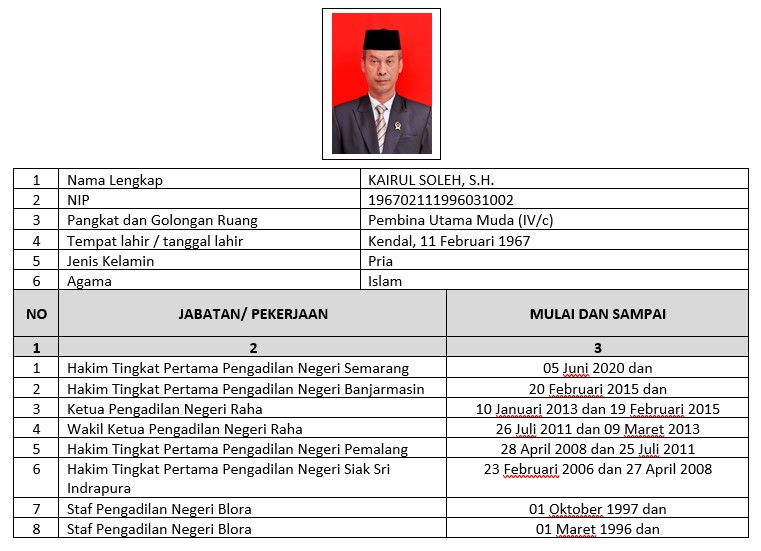 | 1 | Nama Lengkap | KAIRUL SOLEH, S.H. |
|---|---|---|
| 2 | NIP | 196702111996031002 |
| 3 | Pangkat dan Golongan Ruang | Pembina Utama Muda (IV/c) |
| 4 | Tempat lahir / tanggal lahir | Kendal, 11 Februari 1967 |
| 5 | Jenis Kelamin | Pria |
| 6 | Agama | Islam |

| NO | JABATAN/ PEKERJAAN | MULAI DAN SAMPAI |
|---|---|---|
| 1 | 2 | 3 |
| 1 | Hakim Tingkat Pertama Pengadilan Negeri Semarang | 05 Juni 2020 dan |
| 2 | Hakim Tingkat Pertama Pengadilan Negeri Banjarmasin | 20 Februari 2015 dan |
| 3 | Ketua Pengadilan Negeri Raha | 10 Januari 2013 dan 19 Februari 2015 |
| 4 | Wakil Ketua Pengadilan Negeri Raha | 26 Juli 2011 dan 09 Maret 2013 |
| 5 | Hakim Tingkat Pertama Pengadilan Negeri Pemalang | 28 April 2008 dan 25 Juli 2011 |
| 6 | Hakim Tingkat Pertama Pengadilan Negeri Siak Sri Indrapura | 23 Februari 2006 dan 27 April 2008 |
| 7 | Staf Pengadilan Negeri Blora | 01 Oktober 1997 dan |
| 8 | Staf Pengadilan Negeri Blora | 01 Maret 1996 dan |